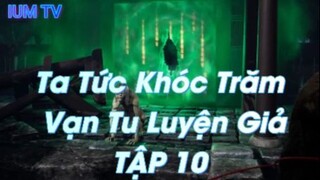 IUM TV

Ta Tức Khóc Trăm Vạn Tu Luyện Giả

TẬP 10